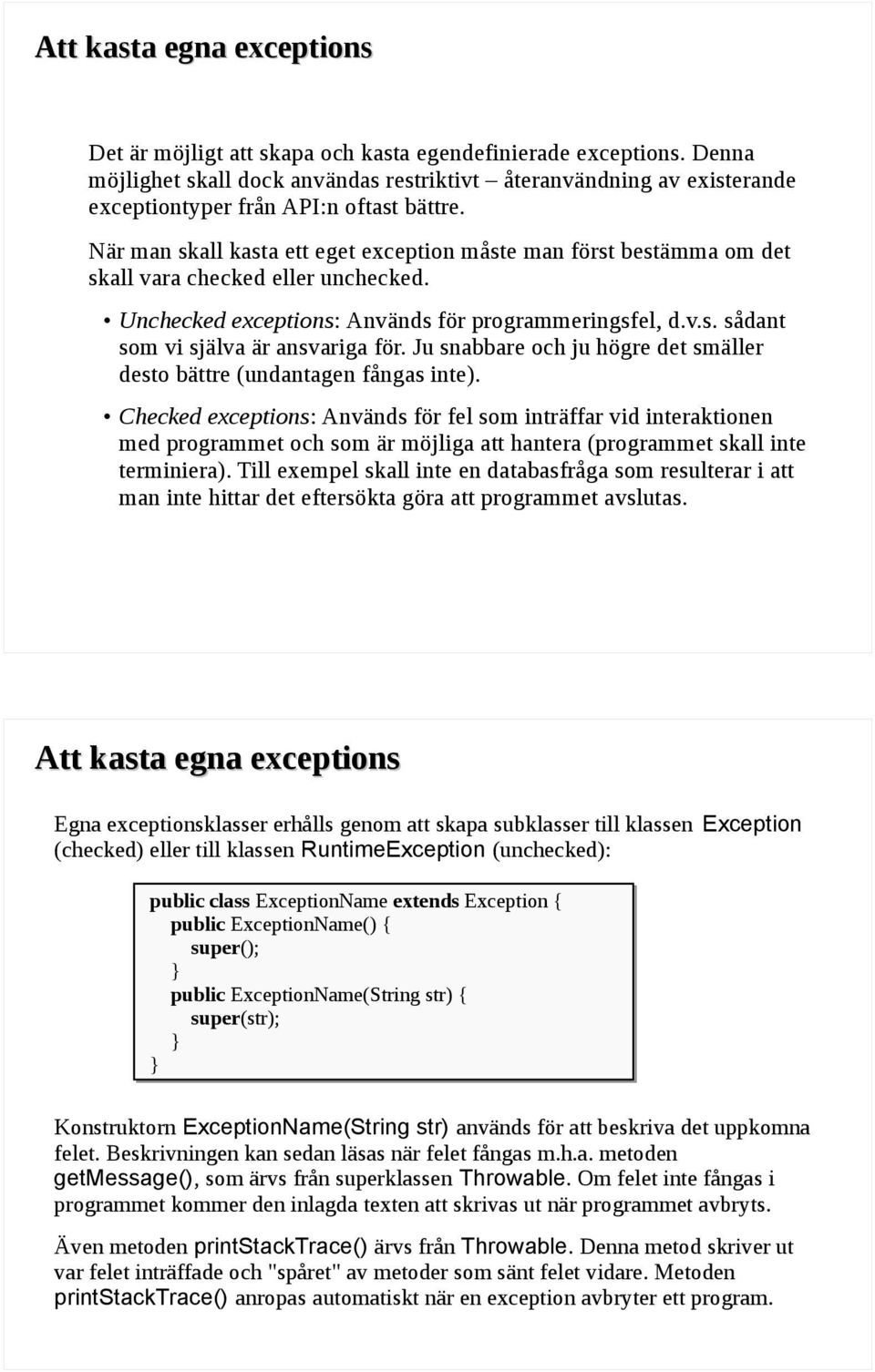 Att kasta egna exceptions

Det är möjligt att skapa och kasta egendefinierade exceptions. Denna möjlighet skall dock användas restriktivt – återanvändning av existerande exceptiontyper från API:n oftast bättre.

När man skall kasta ett eget exception måste man först bestämma om det skall vara checked eller unchecked.

• Unchecked exceptions: Används för programmeringsfel, d.v.s. sådant som vi själva är ansvariga för. Ju snabbare och ju högre det smäller desto bättre (undantagen fångas inte).

• Checked exceptions: Används för fel som inträffar vid interaktionen med programmet och som är möjliga att hantera (programmet skall inte terminiera). Till exempel skall inte en databasfråga som resulterar i att man inte hittar det eftersökta göra att programmet avslutas.

Att kasta egna exceptions

Egna exceptionsklasser erhålls genom att skapa subklasser till klassen Exception (checked) eller till klassen RuntimeException (unchecked):

public class ExceptionName extends Exception {
public ExceptionName() {
super();
}
public ExceptionName(String str) {
super(str);
}
}

Konstruktorn ExceptionName(String str) används för att beskriva det uppkomna felet. Beskrivningen kan sedan läsas när felet fångas m.h.a. metoden getMessage(), som ärvs från superklassen Throwable. Om felet inte fångas i programmet kommer den inlagda texten att skrivas ut när programmet avbryts.

Även metoden printStackTrace() ärvs från Throwable. Denna metod skriver ut var felet inträffade och "spåret" av metoder som sänt felet vidare. Metoden printStackTrace() anropas automatiskt när en exception avbryter ett program.